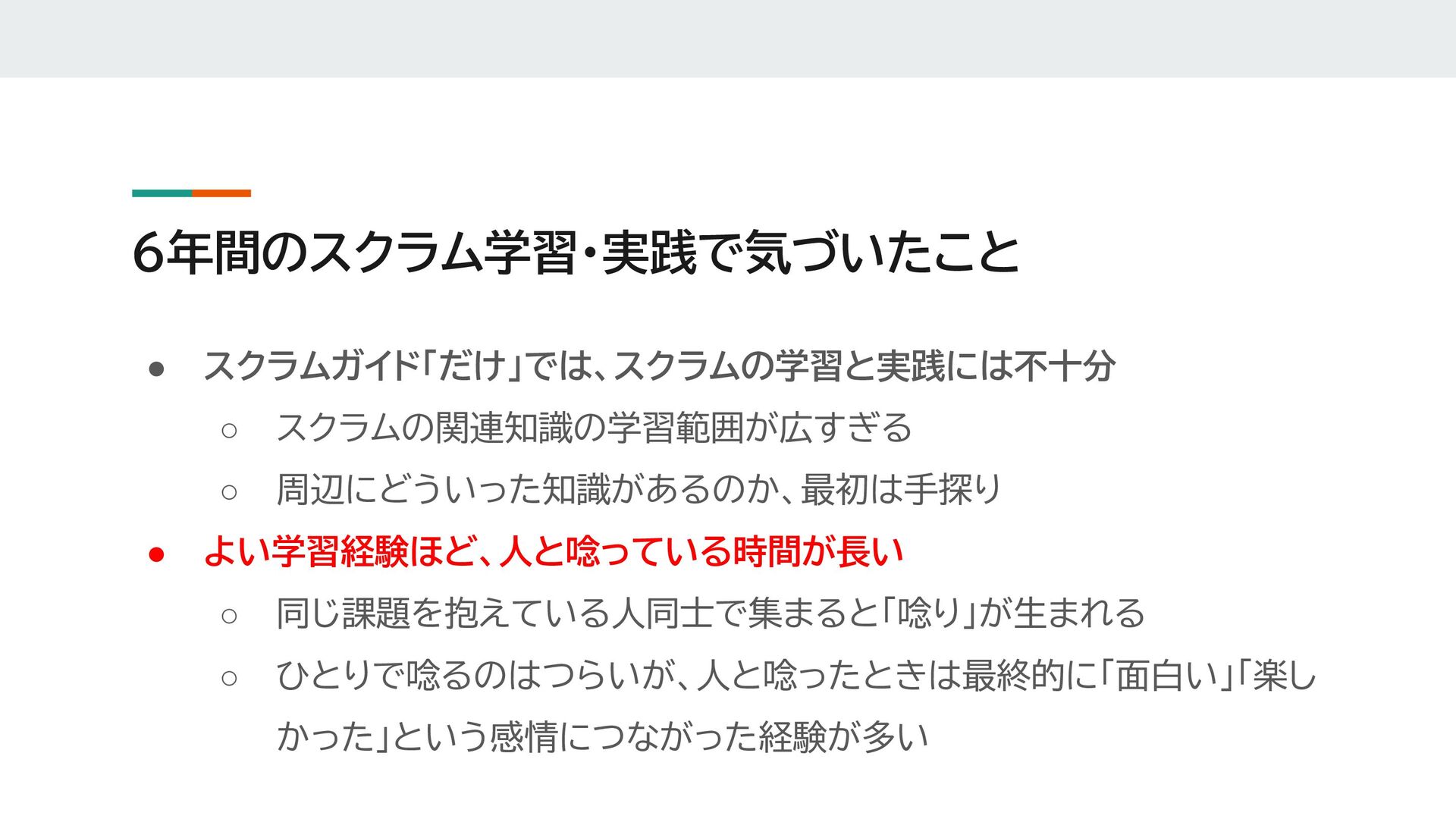 6年間のスクラム学習・実践で気づいたこと

• スクラムガイド「だけ」では、スクラムの学習と実践には不十分
○ スクラムの関連知識の学習範囲が広すぎる
○ 周辺にどういった知識があるのか、最初は手探り
• よい学習経験ほど、人と唸っている時間が長い
○ 同じ課題を抱えている人同士で集まると「唸り」が生まれる
○ ひとりで唸るのはつらいが、人と唸ったときは最終的に「面白い」「楽しかった」という感情につながった経験が多い